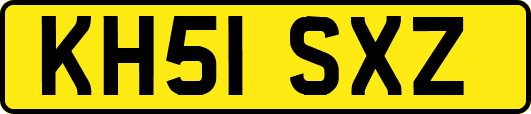 KH51 SXZ